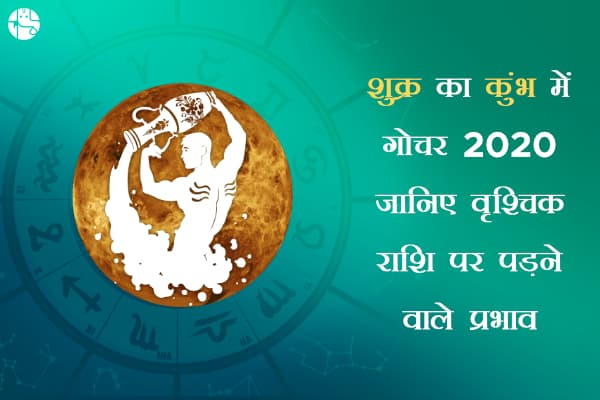 शुक्र का कुंभ में गोचर 2020 जानिए वृश्चिक राशि पर पड़ने वाले प्रभाव